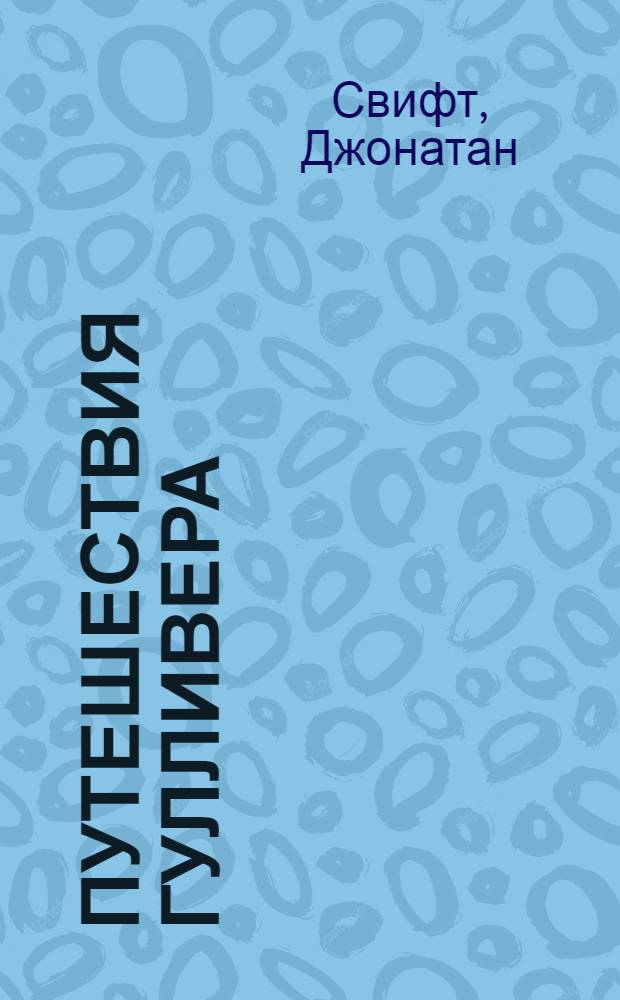 Свифт, Джонатан

ПУТЕШЕСТВИЯ ГУЛЛИВЕРА